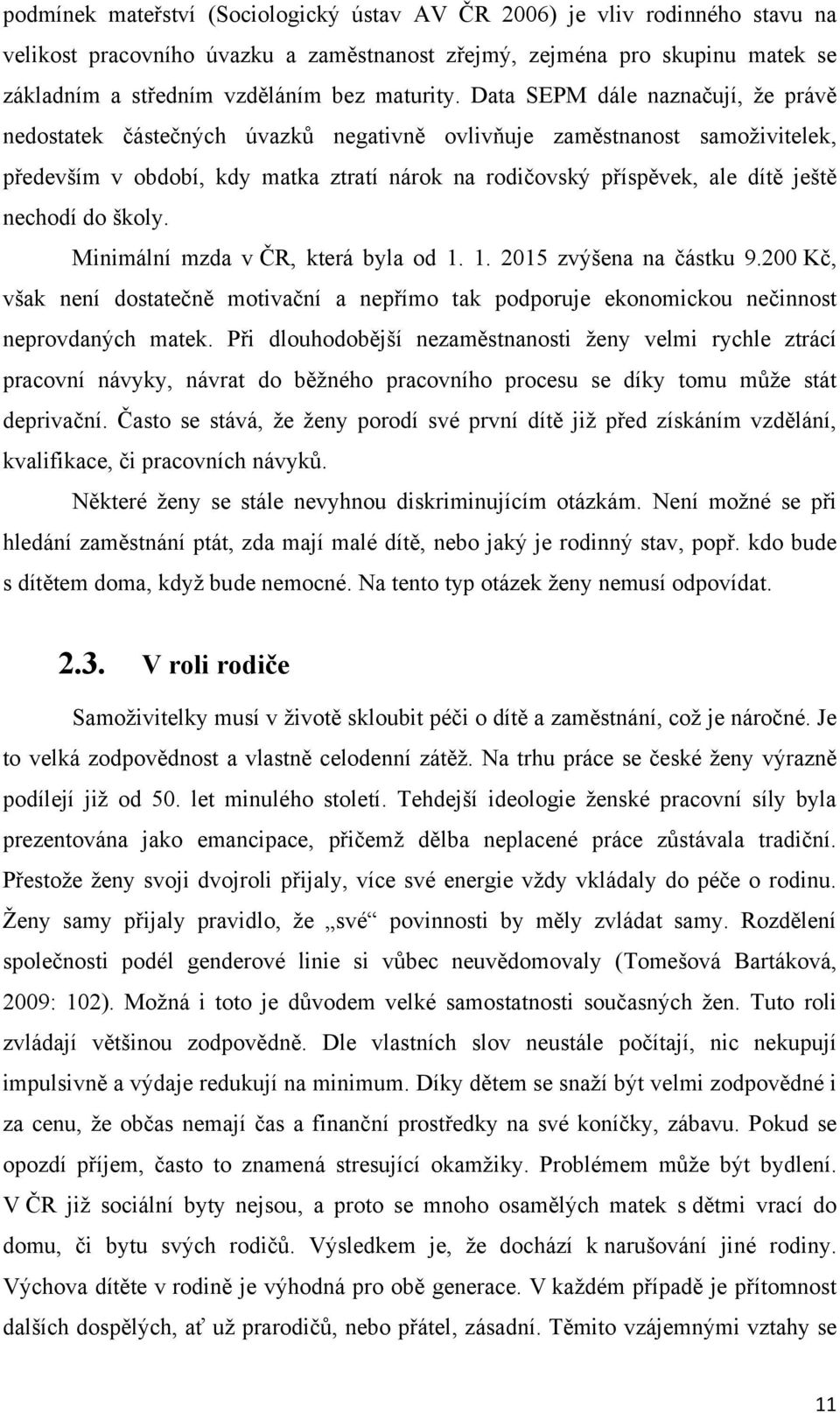 podmínek mateřství (Sociologický ústav AV ČR 2006) je vliv rodinného stavu na velikost pracovního úvazku a zaměstnanost zřejmý, zejména pro skupinu matek se základním a středním vzděláním bez maturity. Data SEPM dále naznačují, že právě nedostatek částečných úvazků negativně ovlivňuje zaměstnanost samoživitelek, především v období, kdy matka ztratí nárok na rodičovský příspěvek, ale dítě ještě nechodí do školy.

Minimální mzda v ČR, která byla od 1. 1. 2015 zvýšena na částku 9.200 Kč, však není dostatečně motivační a nepřímo tak podporuje ekonomickou nečinnost neprovdaných matek. Při dlouhodobější nezaměstnanosti ženy velmi rychle ztrácí pracovní návyky, návrat do běžného pracovního procesu se díky tomu může stát deprivační. Často se stává, že ženy porodí své první dítě již před získáním vzdělání, kvalifikace, či pracovních návyků.

Některé ženy se stále nevyhnou diskriminujícím otázkám. Není možné se při hledání zaměstnání ptát, zda mají malé dítě, nebo jaký je rodinný stav, popř. kdo bude s dítětem doma, když bude nemocné. Na tento typ otázek ženy nemusí odpovídat.

2.3. V roli rodiče

Samoživitelky musí v životě skloubit péči o dítě a zaměstnání, což je náročné. Je to velká zodpovědnost a vlastně celodenní zátěž. Na trhu práce se české ženy výrazně podílejí již od 50. let minulého století. Tehdejší ideologie ženské pracovní síly byla prezentována jako emancipace, přičemž dělba neplacené práce zůstávala tradiční. Přestože ženy svoji dvojroli přijaly, více své energie vždy vkládaly do péče o rodinu. Ženy samy přijaly pravidlo, že „své“ povinnosti by měly zvládat samy. Rozdělení společnosti podél genderové linie si vůbec neuvědomovaly (Tomešová Bartáková, 2009: 102). Možná i toto je důvodem velké samostatnosti současných žen. Tuto roli zvládají většinou zodpovědně. Dle vlastních slov neustále počítají, nic nekupují impulsivně a výdaje redukují na minimum. Díky dětem se snaží být velmi zodpovědné i za cenu, že občas nemají čas a finanční prostředky na své koníčky, zábavu. Pokud se opozdí příjem, často to znamená stresující okamžiky. Problémem může být bydlení. V ČR již sociální byty nejsou, a proto se mnoho osamělých matek s dětmi vrací do domu, či bytu svých rodičů. Výsledkem je, že dochází k narušování jiné rodiny. Výchova dítěte v rodině je výhodná pro obě generace. V každém případě je přítomnost dalších dospělých, ať už prarodičů, nebo přátel, zásadní. Těmito vzájemnými vztahy se

11